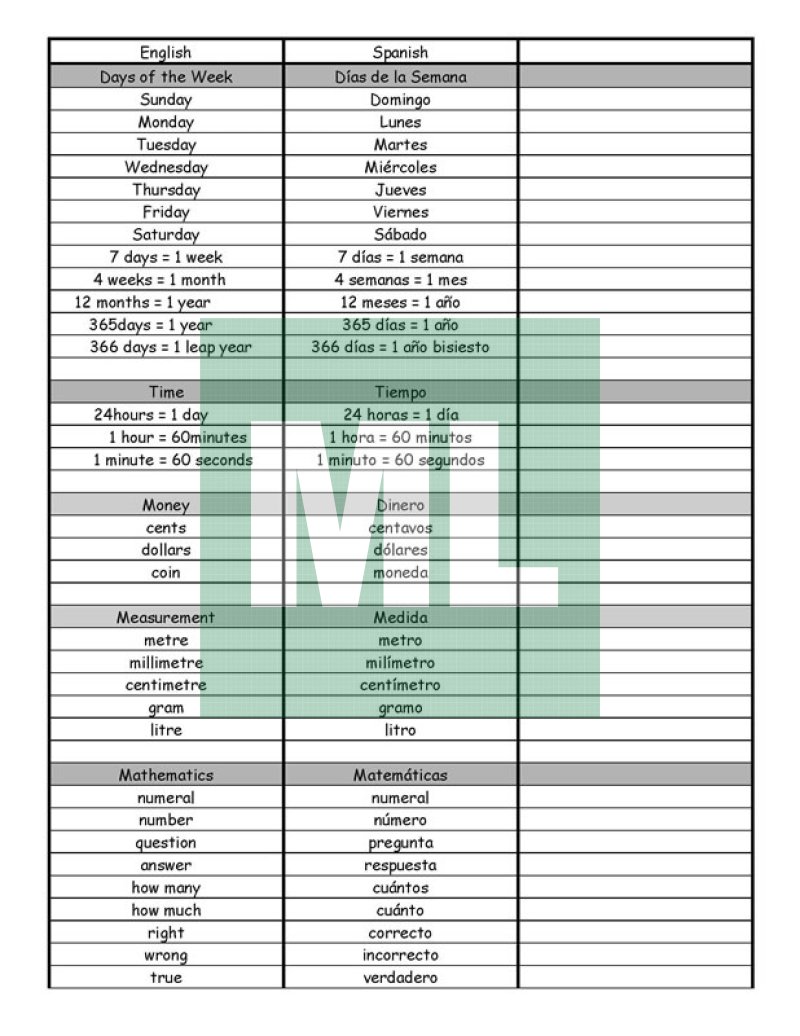 | English | Spanish | |
|---|---|---|
| Days of the Week | Días de la Semana | |
| Sunday | Domingo | |
| Monday | Lunes | |
| Tuesday | Martes | |
| Wednesday | Miércoles | |
| Thursday | Jueves | |
| Friday | Viernes | |
| Saturday | Sábado | |
| 7 days = 1 week | 7 días = 1 semana | |
| 4 weeks = 1 month | 4 semanas = 1 mes | |
| 12 months = 1 year | 12 meses = 1 año | |
| 365days = 1 year | 365 días = 1 año | |
| 366 days = 1 leap year | 366 días = 1 año bisiesto | |
| | | |
| Time | Tiempo | |
| 24hours = 1 day | 24 horas = 1 día | |
| 1 hour = 60minutes | 1 hora = 60 minutos | |
| 1 minute = 60 seconds | 1 minuto = 60 segundos | |
| | | |
| Money | Dinero | |
| cents | centavos | |
| dollars | dólares | |
| coin | moneda | |
| | | |
| Measurement | Medida | |
| metre | metro | |
| millimetre | milímetro | |
| centimetre | centímetro | |
| gram | gramo | |
| litre | litro | |
| | | |
| Mathematics | Matemáticas | |
| numeral | numeral | |
| number | número | |
| question | pregunta | |
| answer | respuesta | |
| how many | cuántos | |
| how much | cuánto | |
| right | correcto | |
| wrong | incorrecto | |
| true | verdadero | |

ML